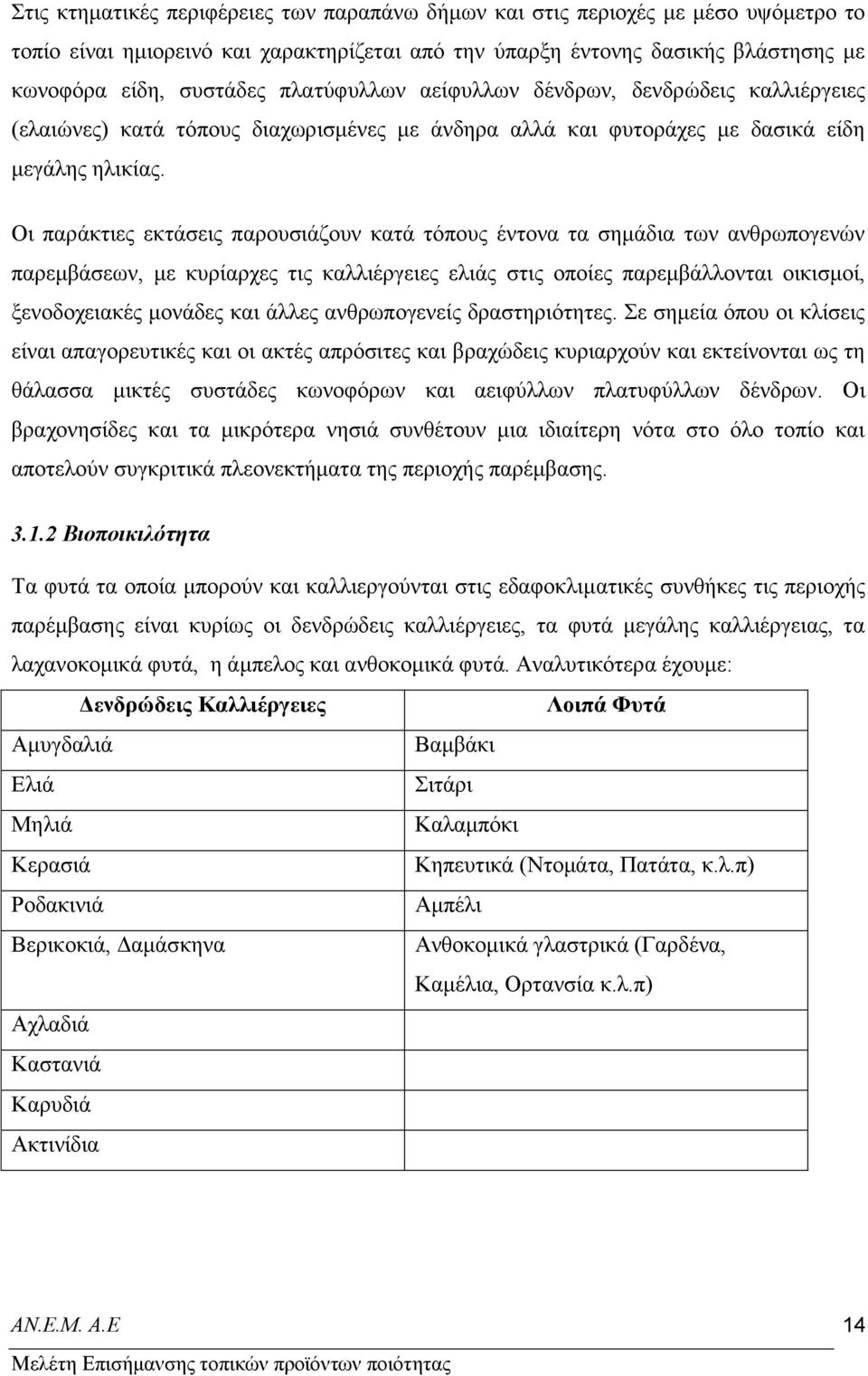 Στις κτηματικές περιφέρειες των παραπάνω δήμων και στις περιοχές με μέσο υψόμετρο το τοπίο είναι ημιορεινό και χαρακτηρίζεται από την ύπαρξη έντονης δασικής βλάστησης με κωνοφόρα είδη, συστάδες πλατύφυλλων αείφυλλων δένδρων, δενδρώδεις καλλιέργειες (ελαιώνες) κατά τόπους διαχωρισμένες με άνδηρα αλλά και φυτοράχες με δασικά είδη μεγάλης ηλικίας.

Οι παράκτιες εκτάσεις παρουσιάζουν κατά τόπους έντονα τα σημάδια των ανθρωπογενών παρεμβάσεων, με κυρίαρχες τις καλλιέργειες ελιάς στις οποίες παρεμβάλλονται οικισμοί, ξενοδοχειακές μονάδες και άλλες ανθρωπογενείς δραστηριότητες. Σε σημεία όπου οι κλίσεις είναι απαγορευτικές και οι ακτές απρόσιτες και βραχώδεις κυριαρχούν και εκτείνονται ως τη θάλασσα μικτές συστάδες κωνοφόρων και αειφύλλων πλατυφύλλων δένδρων. Οι βραχονησίδες και τα μικρότερα νησιά συνθέτουν μια ιδιαίτερη νότα στο όλο τοπίο και αποτελούν συγκριτικά πλεονεκτήματα της περιοχής παρέμβασης.

3.1.2 Βιοποικιλότητα

Τα φυτά τα οποία μπορούν και καλλιεργούνται στις εδαφοκλιματικές συνθήκες τις περιοχής παρέμβασης είναι κυρίως οι δενδρώδεις καλλιέργειες, τα φυτά μεγάλης καλλιέργειας, τα λαχανοκομικά φυτά, η άμπελος και ανθοκομικά φυτά. Αναλυτικότερα έχουμε:

| Δενδρώδεις Καλλιέργειες | Λοιπά Φυτά |
|---|---|
| Αμυγδαλιά | Βαμβάκι |
| Ελιά | Σιτάρι |
| Μηλιά | Καλαμπόκι |
| Κερασιά | Κηπευτικά (Ντομάτα, Πατάτα, κ.λ.π) |
| Ροδακινιά | Αμπέλι |
| Βερικοκιά, Δαμάσκηνα | Ανθοκομικά γλαστρικά (Γαρδένα, Καμέλια, Ορτανσία κ.λ.π) |
| Αχλαδιά | |
| Καστανιά | |
| Καρυδιά | |
| Ακτινίδια | |

ΑΝ.Ε.Μ. Α.Ε 14
Μελέτη Επισήμανσης τοπικών προϊόντων ποιότητας